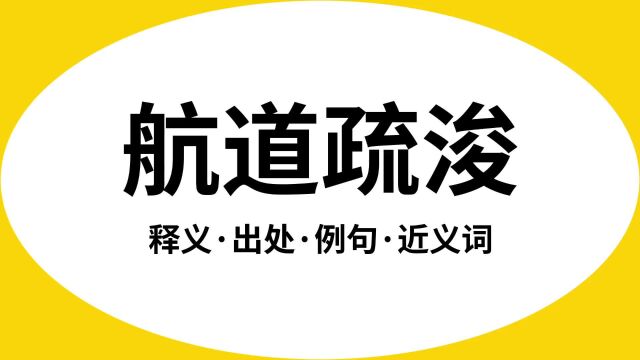 航道疏浚

释义·出处·例句·近义词